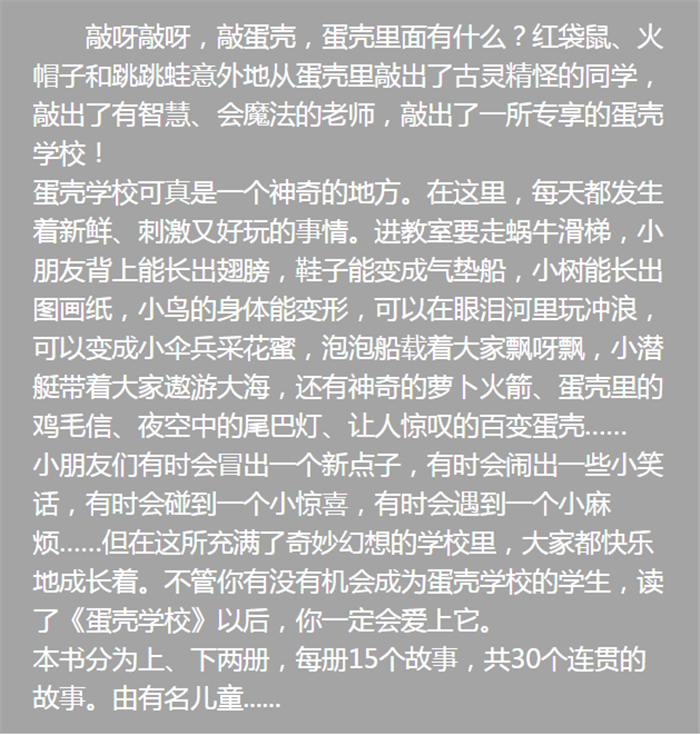 敲呀敲呀，敲蛋壳，蛋壳里面有什么？红袋鼠、火帽子和跳跳蛙意外地从蛋壳里敲出了古灵精怪的同学，敲出了有智慧、会魔法的老师，敲出了一所专享的蛋壳学校！

蛋壳学校可真是一个神奇的地方。在这里，每天都发生着新鲜、刺激又好玩的事情。进教室要走蜗牛滑梯，小朋友背上能长出翅膀，鞋子能变成气垫船，小树能长出图画纸，小鸟的身体能变形，可以在眼泪河里玩冲浪，可以变成小伞兵采花蜜，泡泡船载着大家飘呀飘，小潜艇带着大家遨游大海，还有神奇的萝卜火箭、蛋壳里的鸡毛信、夜空中的尾巴灯、让人惊叹的百变蛋壳......

小朋友们有时会冒出一个新点子，有时会闹出一些小笑话，有时会碰到一个小惊喜，有时会遇到一个小麻烦......但在这所充满了奇妙幻想的学校里，大家都快乐地成长着。不管你有没有机会成为蛋壳学校的学生，读了《蛋壳学校》以后，你一定会爱上它。

本书分为上、下两册，每册15个故事，共30个连贯的故事。由有名儿童......